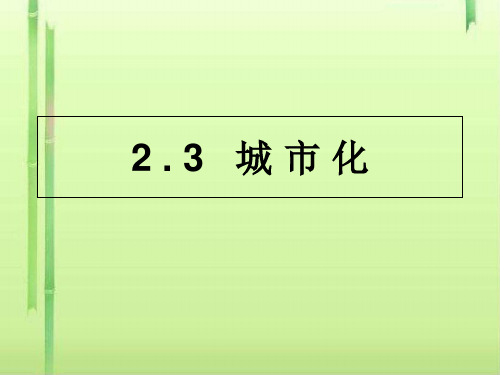 2.3 城市化